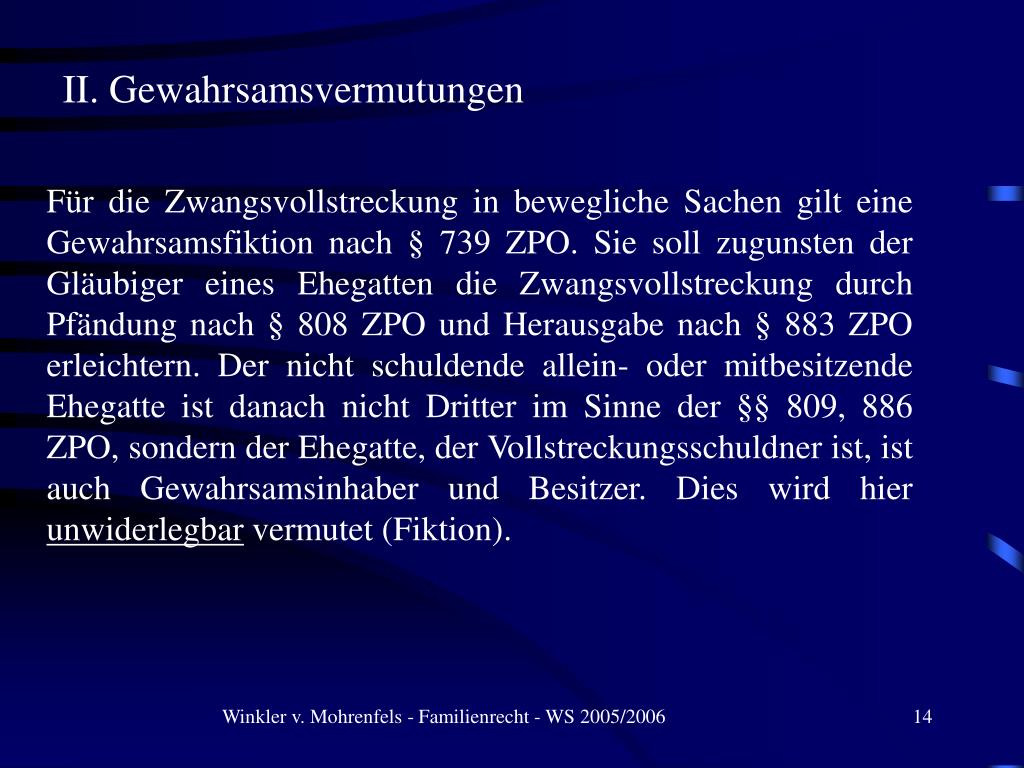 II. Gewahrsamsvermutungen

Für die Zwangsvollstreckung in bewegliche Sachen gilt eine Gewahrsamsfiktion nach § 739 ZPO. Sie soll zugunsten der Gläubiger eines Ehegatten die Zwangsvollstreckung durch Pfändung nach § 808 ZPO und Herausgabe nach § 883 ZPO erleichtern. Der nicht schuldende allein- oder mitbesitzende Ehegatte ist danach nicht Dritter im Sinne der §§ 809, 886 ZPO, sondern der Ehegatte, der Vollstreckungsschuldner ist, ist auch Gewahrsamsinhaber und Besitzer. Dies wird hier unwiderlegbar vermutet (Fiktion).

Winkler v. Mohrenfels - Familienrecht - WS 2005/2006

14